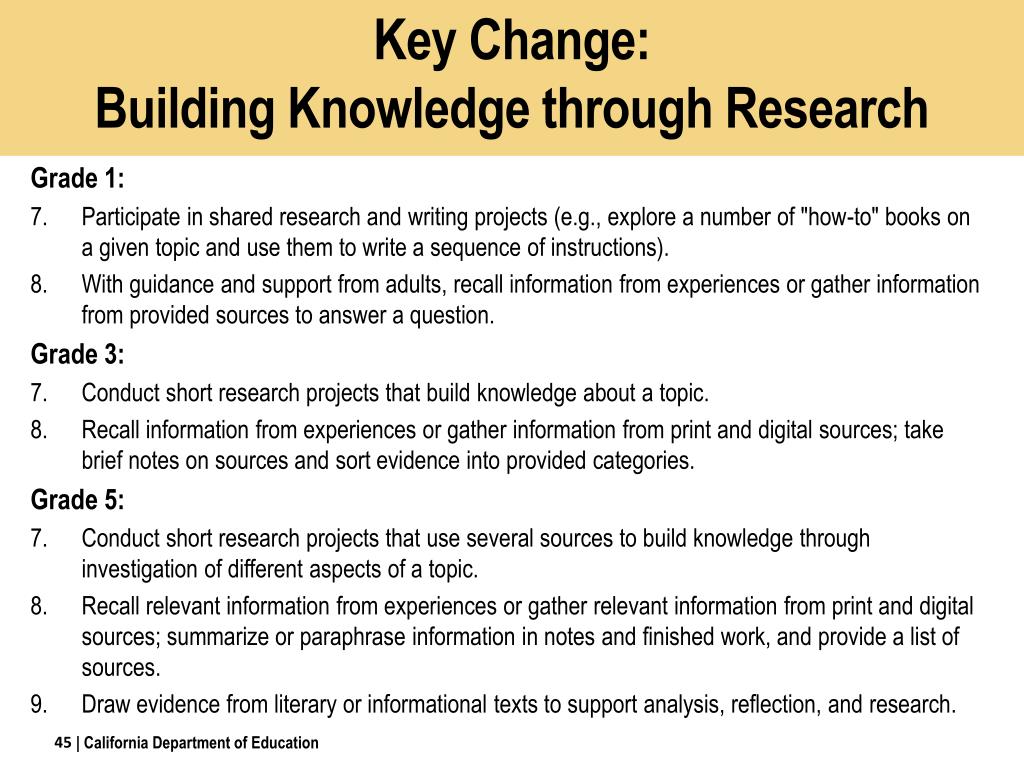 Key Change:
Building Knowledge through Research

Grade 1:
7. Participate in shared research and writing projects (e.g., explore a number of "how-to" books on a given topic and use them to write a sequence of instructions).
8. With guidance and support from adults, recall information from experiences or gather information from provided sources to answer a question.

Grade 3:
7. Conduct short research projects that build knowledge about a topic.
8. Recall information from experiences or gather information from print and digital sources; take brief notes on sources and sort evidence into provided categories.

Grade 5:
7. Conduct short research projects that use several sources to build knowledge through investigation of different aspects of a topic.
8. Recall relevant information from experiences or gather relevant information from print and digital sources; summarize or paraphrase information in notes and finished work, and provide a list of sources.
9. Draw evidence from literary or informational texts to support analysis, reflection, and research.

45 | California Department of Education